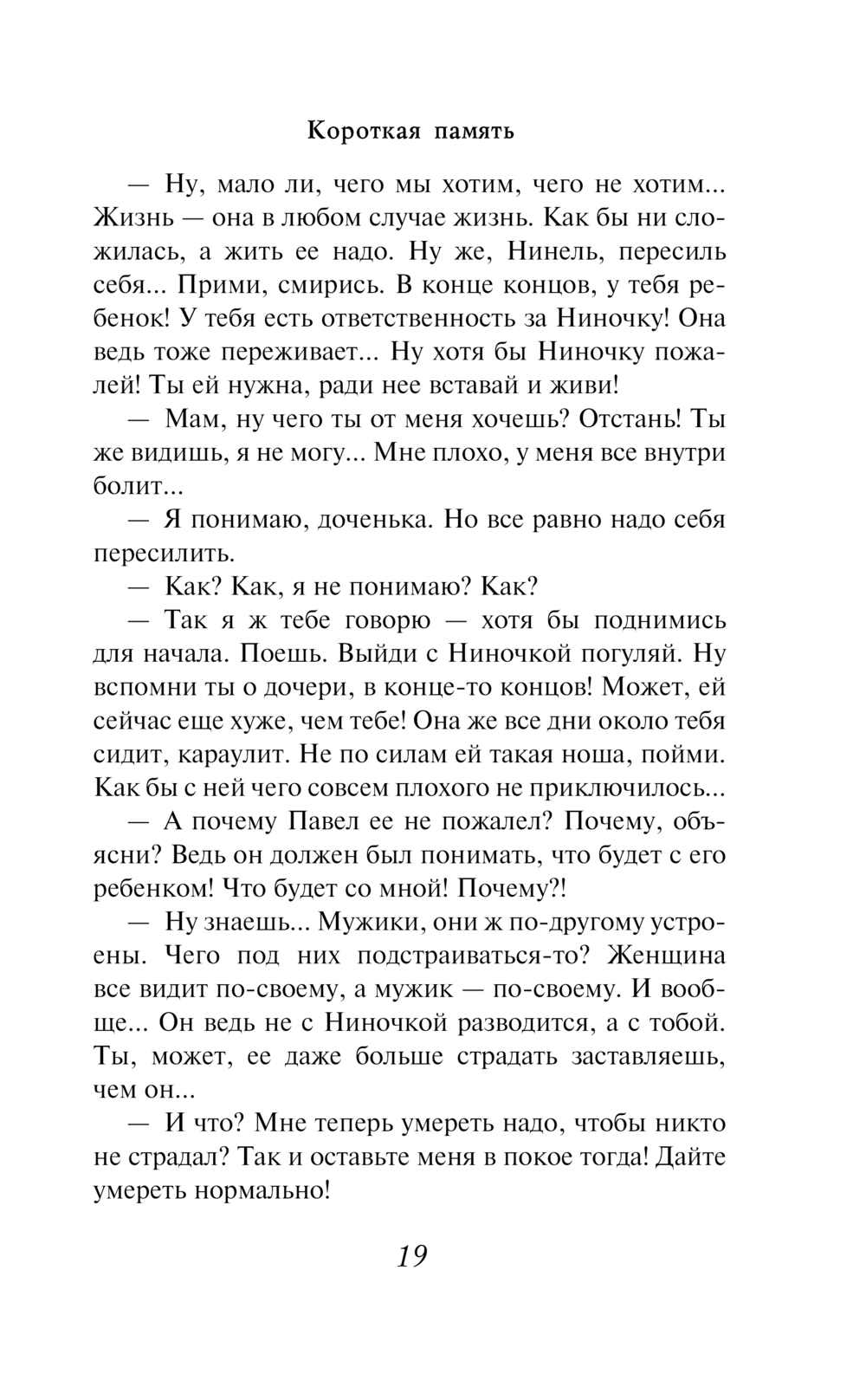 Короткая память

— Ну, мало ли, чего мы хотим, чего не хотим... Жизнь — она в любом случае жизнь. Как бы ни сложилась, а жить ее надо. Ну же, Нинель, пересиль себя... Прими, смирись. В конце концов, у тебя ребенок! У тебя есть ответственность за Ниночку! Она ведь тоже переживает... Ну хотя бы Ниночку пожалей! Ты ей нужна, ради нее вставай и живи!

— Мам, ну чего ты от меня хочешь? Отстань! Ты же видишь, я не могу... Мне плохо, у меня все внутри болит...

— Я понимаю, доченька. Но все равно надо себя пересилить.

— Как? Как, я не понимаю? Как?

— Так я ж тебе говорю — хотя бы поднимись для начала. Поешь. Выйди с Ниночкой погуляй. Ну вспомни ты о дочери, в конце-то концов! Может, ей сейчас еще хуже, чем тебе! Она же все дни около тебя сидит, караулит. Не по силам ей такая ноша, пойми. Как бы с ней чего совсем плохого не приключилось...

— А почему Павел ее не пожалел? Почему, объясни? Ведь он должен был понимать, что будет с его ребенком! Что будет со мной! Почему?!

— Ну знаешь... Мужики, они ж по-другому устроены. Чего под них подстраиваться-то? Женщина все видит по-своему, а мужик — по-своему. И вообще... Он ведь не с Ниночкой разводится, а с тобой. Ты, может, ее даже больше страдать заставляешь, чем он...

— И что? Мне теперь умереть надо, чтобы никто не страдал? Так и оставьте меня в покое тогда! Дайте умереть нормально!

19